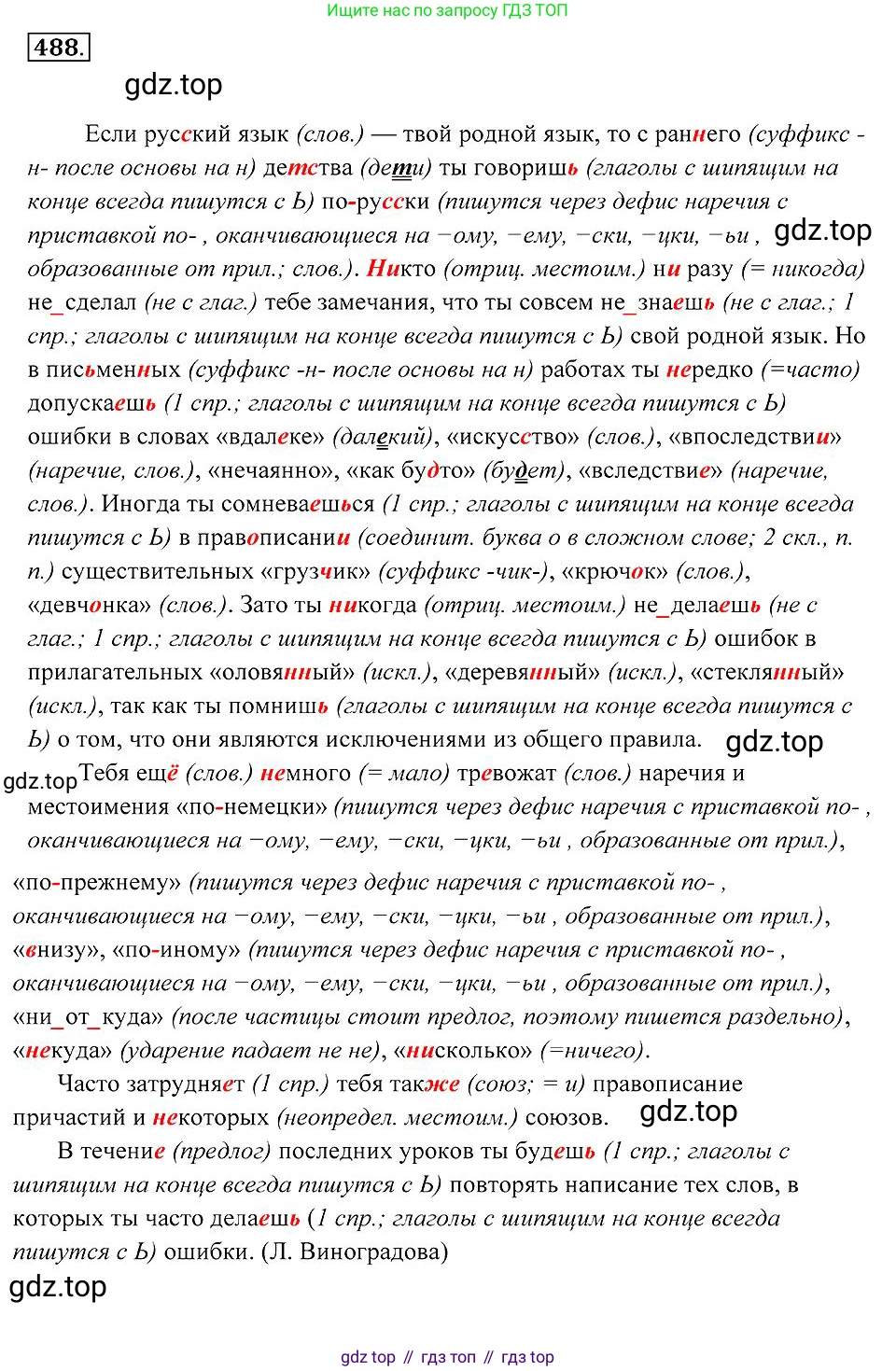 Ищите нас по запросу ГДЗ ТОП

488.

gdz.top

Если русский язык (слов.) — твой родной язык, то с раннего (суффикс -н- после основы на н) детства (дети) ты говоришь (глаголы с шипящим на конце всегда пишутся с Ь) по-русски (пишутся через дефис наречия с приставкой по- , оканчивающиеся на −ому, −ему, −ски, −цки, −ьи , gdz.top образованные от прил.; слов.). Никто (отриц. местоим.) ни разу (= никогда) не_сделал (не с глаг.) тебе замечания, что ты совсем не_знаешь (не с глаг.; 1 спр.; глаголы с шипящим на конце всегда пишутся с Ь) свой родной язык. Но в письменных (суффикс -н- после основы на н) работах ты нередко (=часто) допускаешь (1 спр.; глаголы с шипящим на конце всегда пишутся с Ь) ошибки в словах «вдалеке» (далекий), «искусство» (слов.), «впоследствии» (наречие, слов.), «нечаянно», «как будто» (будет), «вследствие» (наречие, слов.). Иногда ты сомневаешься (1 спр.; глаголы с шипящим на конце всегда пишутся с Ь) в правописании (соединит. буква о в сложном слове; 2 скл., п. п.) существительных «грузчик» (суффикс -чик-), «крючок» (слов.), «девчонка» (слов.). Зато ты никогда (отриц. местоим.) не_делаешь (не с глаг.; 1 спр.; глаголы с шипящим на конце всегда пишутся с Ь) ошибок в прилагательных «оловянный» (искл.), «деревянный» (искл.), «стеклянный» (искл.), так как ты помнишь (глаголы с шипящим на конце всегда пишутся с Ь) о том, что они являются исключениями из общего правила. gdz.top

gdz.top Тебя ещё (слов.) немного (= мало) тревожат (слов.) наречия и местоимения «по-немецки» (пишутся через дефис наречия с приставкой по- , оканчивающиеся на −ому, −ему, −ски, −цки, −ьи , образованные от прил.), «по-прежнему» (пишутся через дефис наречия с приставкой по- , оканчивающиеся на −ому, −ему, −ски, −цки, −ьи , образованные от прил.), «внизу», «по-иному» (пишутся через дефис наречия с приставкой по- , оканчивающиеся на −ому, −ему, −ски, −цки, −ьи , образованные от прил.), «ни_от_куда» (после частицы стоит предлог, поэтому пишется раздельно), «некуда» (ударение падает не не), «нисколько» (=ничего).

Часто затрудняет (1 спр.) тебя также (союз; = и) правописание причастий и некоторых (неопредел. местоим.) союзов. gdz.top

В течение (предлог) последних уроков ты будешь (1 спр.; глаголы с шипящим на конце всегда пишутся с Ь) повторять написание тех слов, в которых ты часто делаешь (1 спр.; глаголы с шипящим на конце всегда пишутся с Ь) ошибки. (Л. Виноградова)

gdz.top

gdz top // гдз топ // гдз top